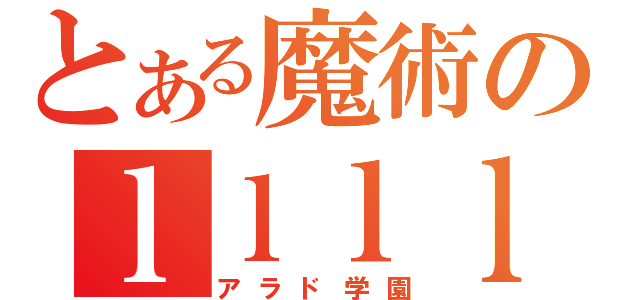 とある魔術の

1111

アラド学園